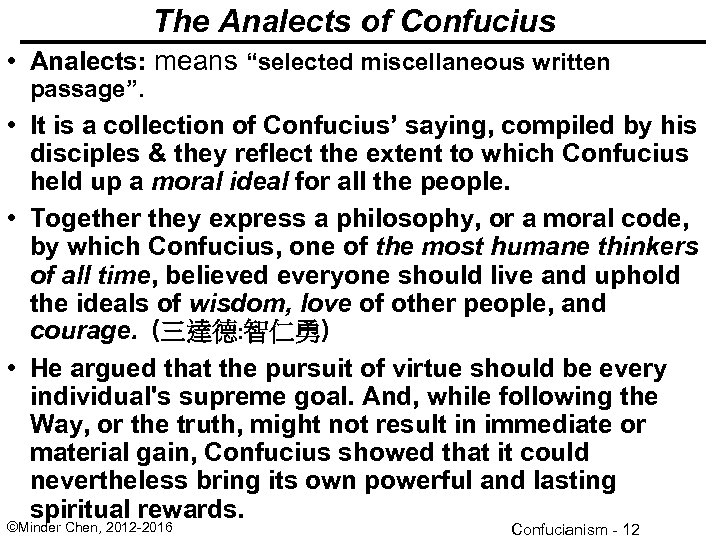 The Analects of Confucius

• Analects: means "selected miscellaneous written passage".

• It is a collection of Confucius' saying, compiled by his disciples & they reflect the extent to which Confucius held up a moral ideal for all the people.

• Together they express a philosophy, or a moral code, by which Confucius, one of the most humane thinkers of all time, believed everyone should live and uphold the ideals of wisdom, love of other people, and courage. (三達德:智仁勇)

• He argued that the pursuit of virtue should be every individual's supreme goal. And, while following the Way, or the truth, might not result in immediate or material gain, Confucius showed that it could nevertheless bring its own powerful and lasting spiritual rewards.

©Minder Chen, 2012-2016

Confucianism - 12